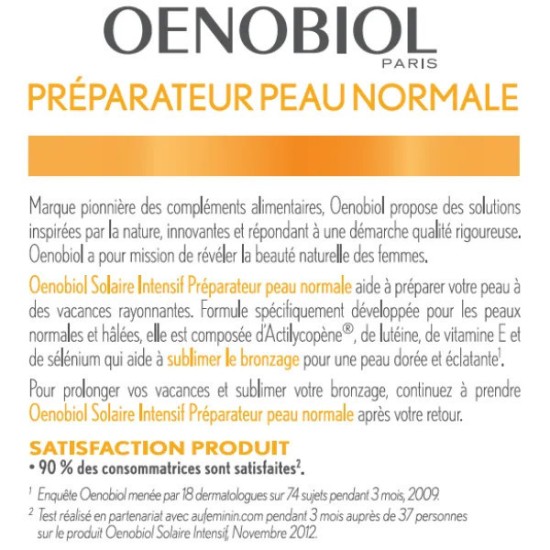 OENOBIOL
PARIS

PRÉPARATEUR PEAU NORMALE

Marque pionnière des compléments alimentaires, Oenobiol propose des solutions inspirées par la nature, innovantes et répondant à une démarche qualité rigoureuse. Oenobiol a pour mission de révéler la beauté naturelle des femmes.

Oenobiol Solaire Intensif Préparateur peau normale aide à préparer votre peau à des vacances rayonnantes. Formule spécifiquement développée pour les peaux normales et hâlées, elle est composée d'Actilycopène®, de lutéine, de vitamine E et de sélénium qui aide à sublimer le bronzage pour une peau dorée et éclatante$^1$.

Pour prolonger vos vacances et sublimer votre bronzage, continuez à prendre Oenobiol Solaire Intensif Préparateur peau normale après votre retour.

SATISFACTION PRODUIT
• 90 % des consommatrices sont satisfaites$^2$.

$^1$ Enquête Oenobiol menée par 18 dermatologues sur 74 sujets pendant 3 mois, 2009.
$^2$ Test réalisé en partenariat avec aufeminin.com pendant 3 mois auprès de 37 personnes sur le produit Oenobiol Solaire Intensif, Novembre 2012.